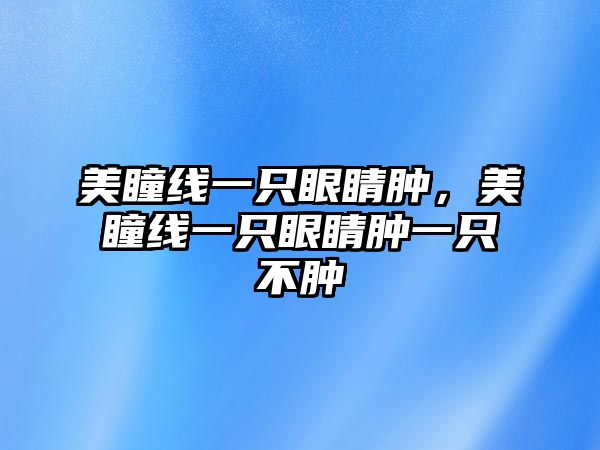 美瞳线一只眼睛肿，美瞳线一只眼睛肿一只不肿